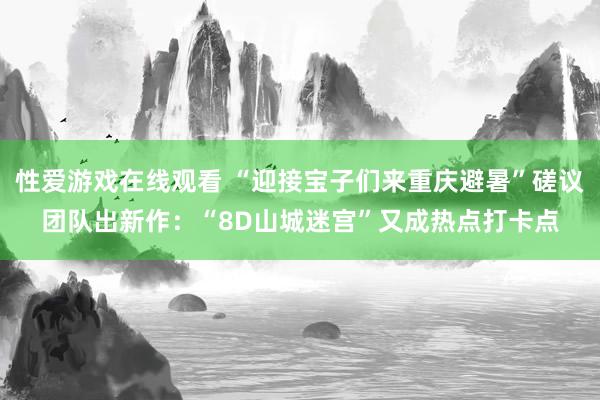 性爱游戏在线观看 “迎接宝子们来重庆避暑”磋议团队出新作：“8D山城迷宫”又成热点打卡点